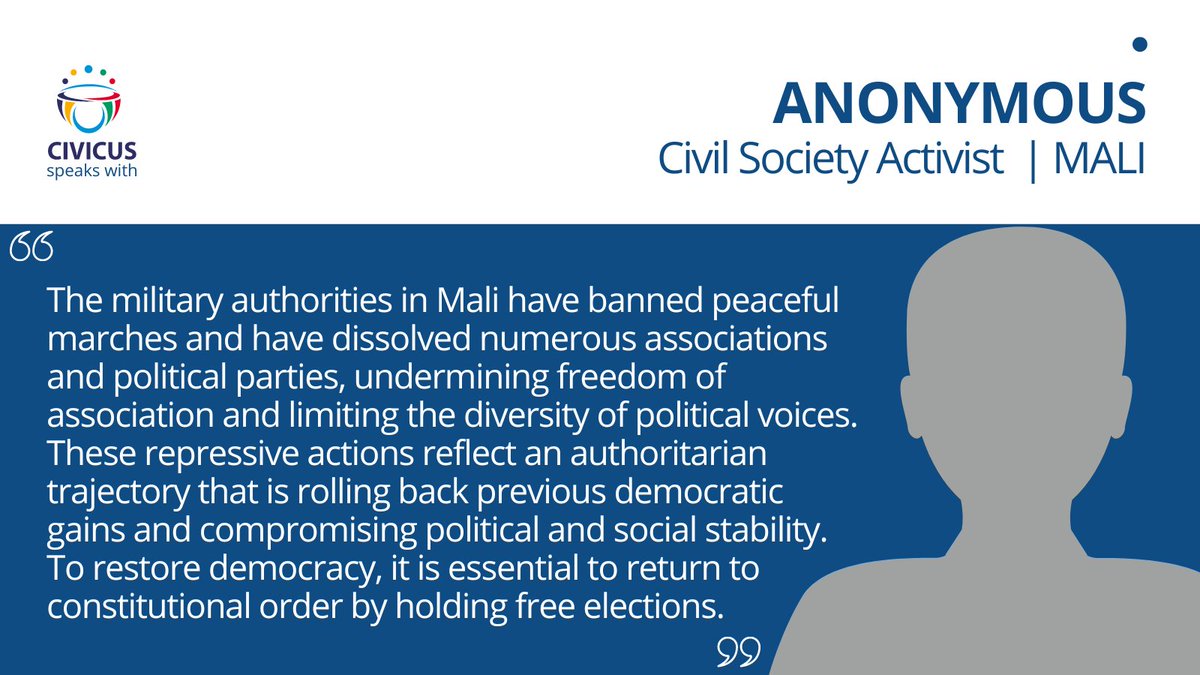 CIVICUS
speaks with

ANONYMOUS
Civil Society Activist | MALI

“

The military authorities in Mali have banned peaceful marches and have dissolved numerous associations and political parties, undermining freedom of association and limiting the diversity of political voices. These repressive actions reflect an authoritarian trajectory that is rolling back previous democratic gains and compromising political and social stability. To restore democracy, it is essential to return to constitutional order by holding free elections.

”